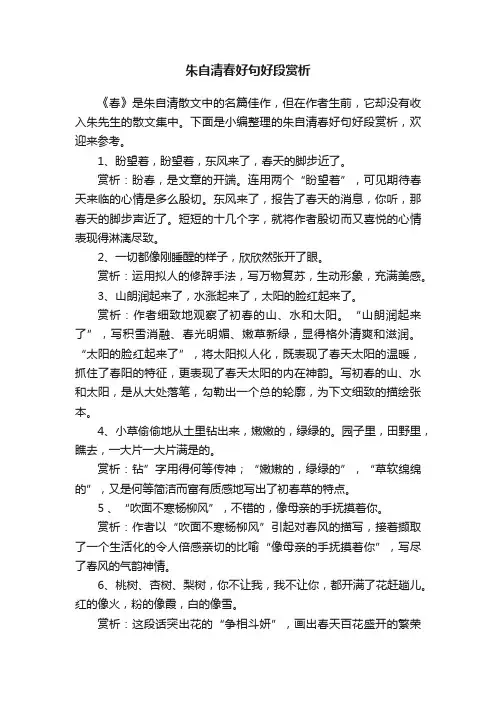 朱自清春好句好段赏析

《春》是朱自清散文中的名篇佳作，但在作者生前，它却没有收入朱先生的散文集中。下面是小编整理的朱自清春好句好段赏析，欢迎来参考。

1、盼望着，盼望着，东风来了，春天的脚步近了。

赏析：盼春，是文章的开端。连用两个“盼望着”，可见期待春天来临的心情是多么殷切。东风来了，报告了春天的消息，你听，那春天的脚步声近了。短短的十几个字，就将作者殷切而又喜悦的心情表现得淋漓尽致。

2、一切都像刚睡醒的样子，欣欣然张开了眼。

赏析：运用拟人的修辞手法，写万物复苏，生动形象，充满美感。

3、山朗润起来了，水涨起来了，太阳的脸红起来了。

赏析：作者细致地观察了初春的山、水和太阳。“山朗润起来了”，写积雪消融、春光明媚、嫩草新绿，显得格外清爽和滋润。“太阳的脸红起来了”，将太阳拟人化，既表现了春天太阳的温暖，抓住了春阳的特征，更表现了春天太阳的内在神韵。写初春的山、水和太阳，是从大处落笔，勾勒出一个总的轮廓，为下文细致的描绘张本。

4、小草偷偷地从土里钻出来，嫩嫩的，绿绿的。园子里，田野里，瞧去，一大片一大片满是的。

赏析：钻”字用得何等传神；“嫩嫩的，绿绿的”，“草软绵绵的”，又是何等简洁而富有质感地写出了初春草的特点。

5、“吹面不寒杨柳风”，不错的，像母亲的手抚摸着你。

赏析：作者以“吹面不寒杨柳风”引起对春风的描写，接着撷取了一个生活化的令人倍感亲切的比喻“像母亲的手抚摸着你”，写尽了春风的气韵神情。

6、桃树、杏树、梨树，你不让我，我不让你，都开满了花赶趟儿。红的像火，粉的像霞，白的像雪。

赏析：这段话突出花的“争相斗妍”，画出春天百花盛开的繁荣